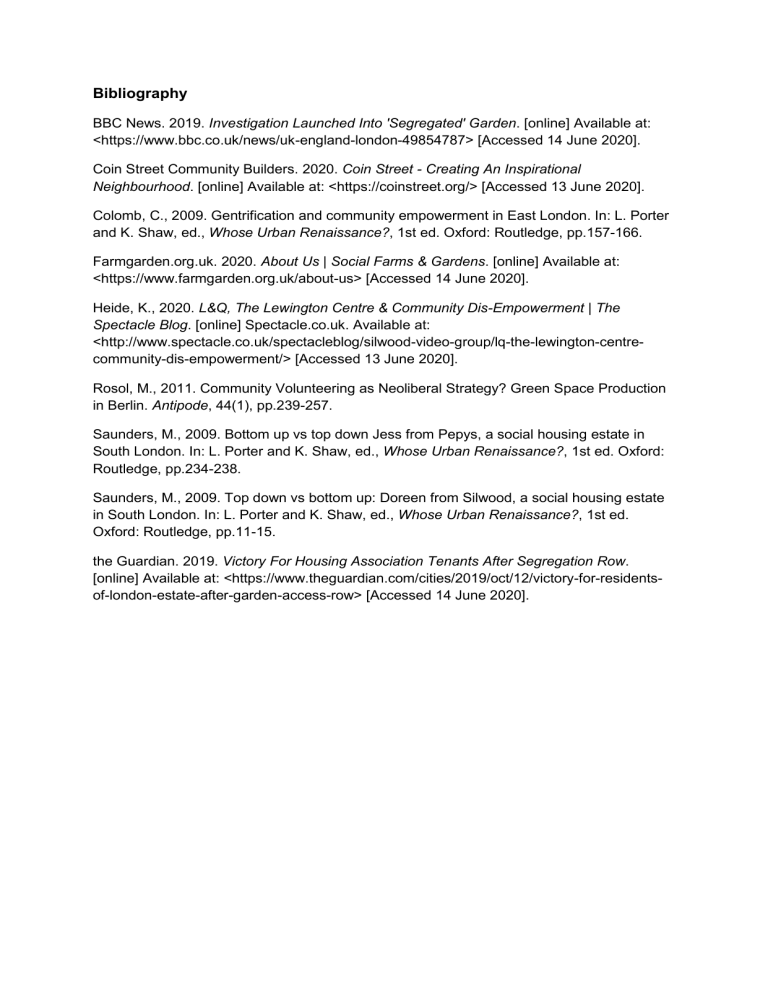 Bibliography

BBC News. 2019. Investigation Launched Into 'Segregated' Garden. [online] Available at: <https://www.bbc.co.uk/news/uk-england-london-49854787> [Accessed 14 June 2020].

Coin Street Community Builders. 2020. Coin Street - Creating An Inspirational Neighbourhood. [online] Available at: <https://coinstreet.org/> [Accessed 13 June 2020].

Colomb, C., 2009. Gentrification and community empowerment in East London. In: L. Porter and K. Shaw, ed., Whose Urban Renaissance?, 1st ed. Oxford: Routledge, pp.157-166.

Farmgarden.org.uk. 2020. About Us | Social Farms & Gardens. [online] Available at: <https://www.farmgarden.org.uk/about-us> [Accessed 14 June 2020].

Heide, K., 2020. L&Q, The Lewington Centre & Community Dis-Empowerment | The Spectacle Blog. [online] Spectacle.co.uk. Available at: <http://www.spectacle.co.uk/spectacleblog/silwood-video-group/lq-the-lewington-centre-community-dis-empowerment/> [Accessed 13 June 2020].

Rosol, M., 2011. Community Volunteering as Neoliberal Strategy? Green Space Production in Berlin. Antipode, 44(1), pp.239-257.

Saunders, M., 2009. Bottom up vs top down Jess from Pepys, a social housing estate in South London. In: L. Porter and K. Shaw, ed., Whose Urban Renaissance?, 1st ed. Oxford: Routledge, pp.234-238.

Saunders, M., 2009. Top down vs bottom up: Doreen from Silwood, a social housing estate in South London. In: L. Porter and K. Shaw, ed., Whose Urban Renaissance?, 1st ed. Oxford: Routledge, pp.11-15.

the Guardian. 2019. Victory For Housing Association Tenants After Segregation Row. [online] Available at: <https://www.theguardian.com/cities/2019/oct/12/victory-for-residents-of-london-estate-after-garden-access-row> [Accessed 14 June 2020].